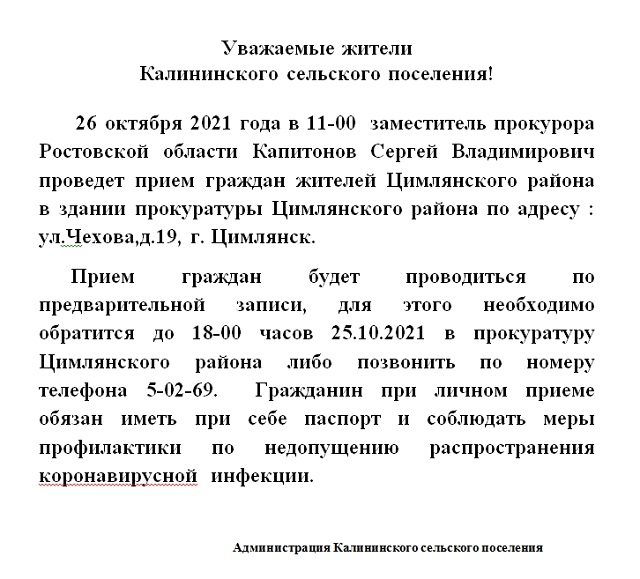 Уважаемые жители
Калининского сельского поселения!

26 октября 2021 года в 11-00 заместитель прокурора Ростовской области Капитонов Сергей Владимирович проведет прием граждан жителей Цимлянского района в здании прокуратуры Цимлянского района по адресу : ул.Чехова,д.19, г. Цимлянск.

Прием граждан будет проводиться по предварительной записи, для этого необходимо обратится до 18-00 часов 25.10.2021 в прокуратуру Цимлянского района либо позвонить по номеру телефона 5-02-69. Гражданин при личном приеме обязан иметь при себе паспорт и соблюдать меры профилактики по недопущению распространения коронавирусной инфекции.

Администрация Калининского сельского поселения